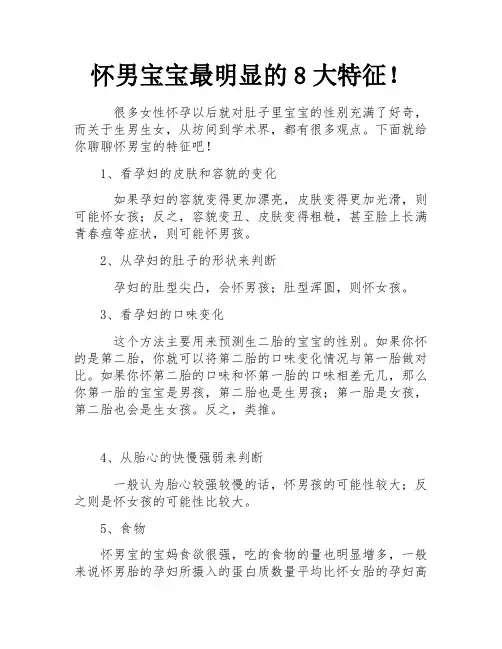 怀男宝宝最明显的 8 大特征！

很多女性怀孕以后就对肚子里宝宝的性别充满了好奇，而关于生男生女，从坊间到学术界，都有很多观点。下面就给你聊聊怀男宝的特征吧！

1、看孕妇的皮肤和容貌的变化

如果孕妇的容貌变得更加漂亮，皮肤变得更加光滑，则可能怀女孩；反之，容貌变丑、皮肤变得粗糙，甚至脸上长满青春痘等症状，则可能怀男孩。

2、从孕妇的肚子的形状来判断

孕妇的肚型尖凸，会怀男孩；肚型浑圆，则怀女孩。

3、看孕妇的口味变化

这个方法主要用来预测生二胎的宝宝的性别。如果你怀的是第二胎，你就可以将第二胎的口味变化情况与第一胎做对比。如果你怀第二胎的口味和怀第一胎的口味相差无几，那么你第一胎的宝宝是男孩，第二胎也是生男孩；第一胎是女孩，第二胎也会是生女孩。反之，类推。

4、从胎心的快慢强弱来判断

一般认为胎心较强较慢的话，怀男孩的可能性较大；反之则是怀女孩的可能性比较大。

5、食物

怀男宝的宝妈食欲很强，吃的食物的量也明显增多，一般来说怀男胎的孕妇所摄入的蛋白质数量平均比怀女胎的孕妇高